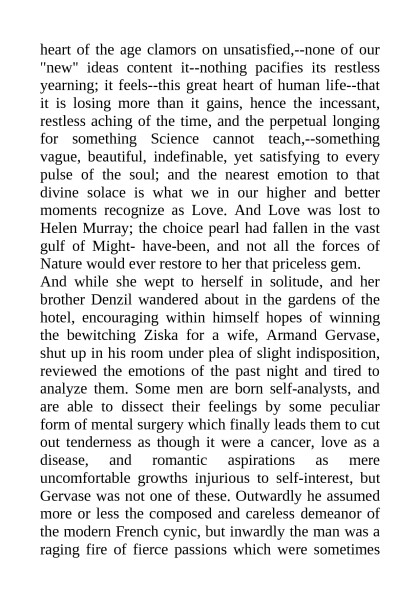 heart of the age clamors on unsatisfied,--none of our "new" ideas content it--nothing pacifies its restless yearning; it feels--this great heart of human life--that it is losing more than it gains, hence the incessant, restless aching of the time, and the perpetual longing for something Science cannot teach,--something vague, beautiful, indefinable, yet satisfying to every pulse of the soul; and the nearest emotion to that divine solace is what we in our higher and better moments recognize as Love. And Love was lost to Helen Murray; the choice pearl had fallen in the vast gulf of Might- have-been, and not all the forces of Nature would ever restore to her that priceless gem.

And while she wept to herself in solitude, and her brother Denzil wandered about in the gardens of the hotel, encouraging within himself hopes of winning the bewitching Ziska for a wife, Armand Gervase, shut up in his room under plea of slight indisposition, reviewed the emotions of the past night and tired to analyze them. Some men are born self-analysts, and are able to dissect their feelings by some peculiar form of mental surgery which finally leads them to cut out tenderness as though it were a cancer, love as a disease, and romantic aspirations as mere uncomfortable growths injurious to self-interest, but Gervase was not one of these. Outwardly he assumed more or less the composed and careless demeanor of the modern French cynic, but inwardly the man was a raging fire of fierce passions which were sometimes